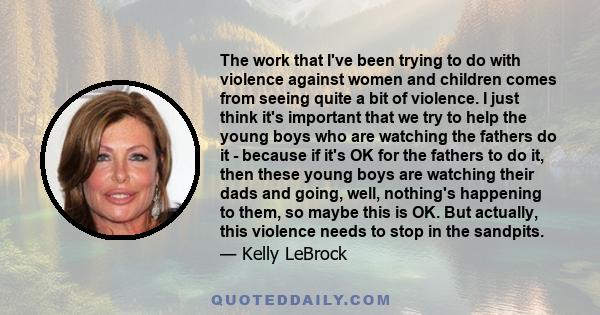 The work that I've been trying to do with violence against women and children comes from seeing quite a bit of violence. I just think it's important that we try to help the young boys who are watching the fathers do it - because if it's OK for the fathers to do it, then these young boys are watching their dads and going, well, nothing's happening to them, so maybe this is OK. But actually, this violence needs to stop in the sandpits.

— Kelly LeBrock

QUOTEDDAILY.COM